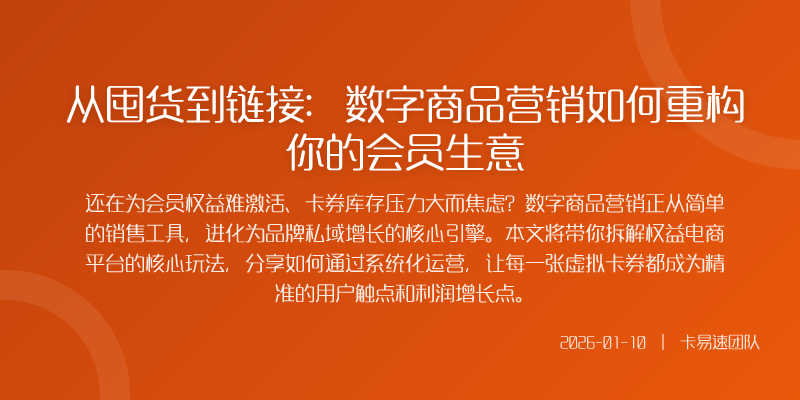 从囤货到链接：数字商品营销如何重构你的会员生意

还在为会员权益难激活、卡券库存压力大而焦虑？数字商品营销正从简单的销售工具，进化为品牌私域增长的核心引擎。本文将带你拆解权益电商平台的核心玩法，分享如何通过系统化运营，让每一张虚拟卡券都成为精准的用户触点和利润增长点。

2026-01-10 | 卡易速团队